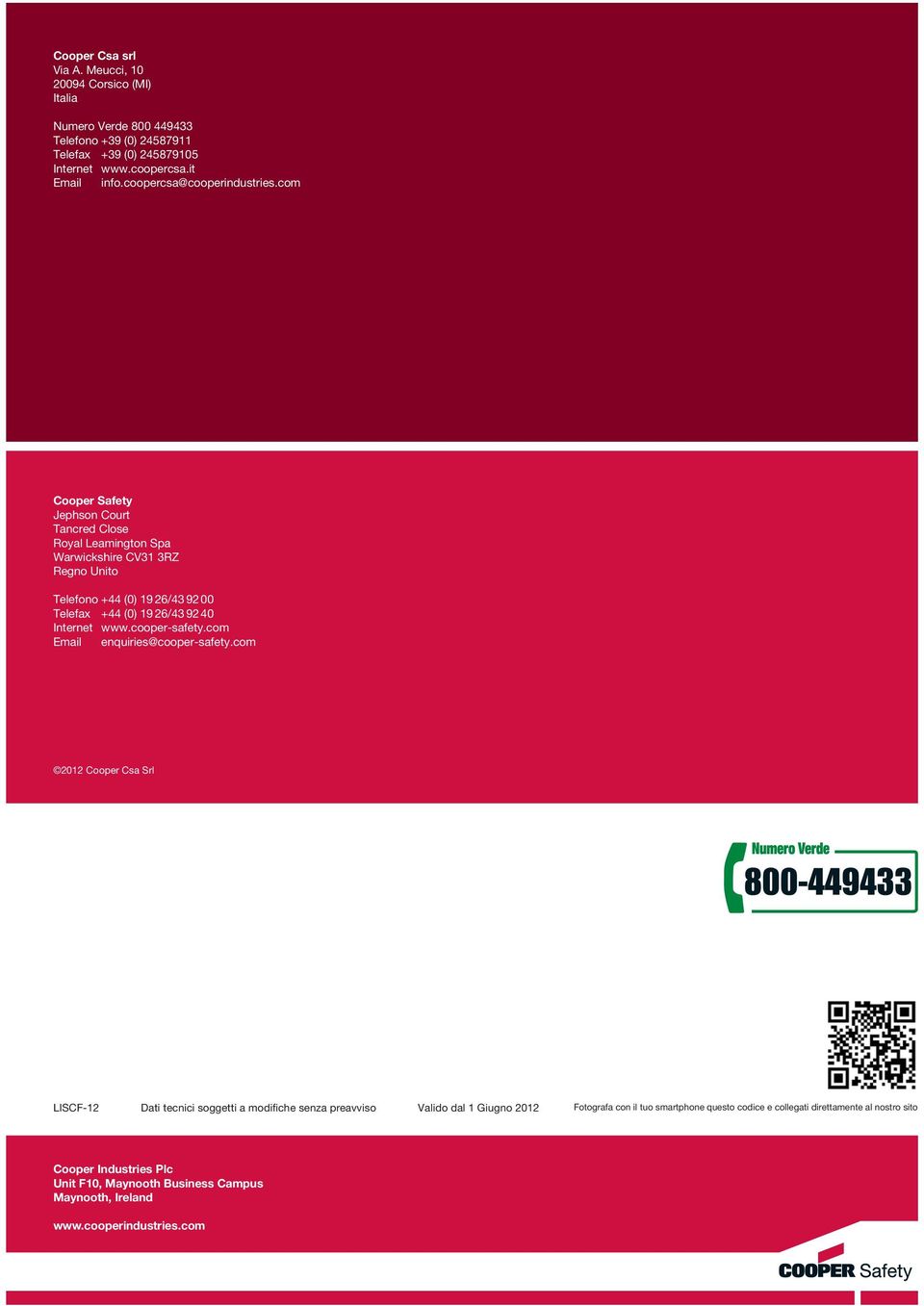 Cooper Csa srl
Via A. Meucci, 10
20094 Corsico (MI)
Italia

Numero Verde 800 449433
Telefono +39 (0) 24587911
Telefax +39 (0) 245879105
Internet www.coopercsa.it
Email info.coopercsa@cooperindustries.com

Cooper Safety
Jephson Court
Tancred Close
Royal Leamington Spa
Warwickshire CV31 3RZ
Regno Unito

Telefono +44 (0) 19 26/43 92 00
Telefax +44 (0) 19 26/43 92 40
Internet www.cooper-safety.com
Email enquiries@cooper-safety.com

©2012 Cooper Csa Srl

Numero Verde
800-449433

LISCF-12

Dati tecnici soggetti a modifiche senza preavviso

Valido dal 1 Giugno 2012

Fotografa con il tuo smartphone questo codice e collegati direttamente al nostro sito

Cooper Industries Plc
Unit F10, Maynooth Business Campus
Maynooth, Ireland

www.cooperindustries.com

COOPER Safety